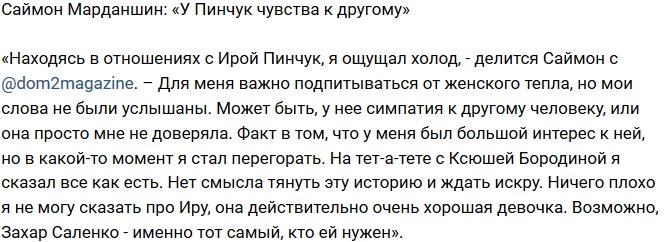 Саймон Марданшин: «У Пинчук чувства к другому»

«Находясь в отношениях с Ирой Пинчук, я ощущал холод, - делится Саймон с @dom2magazine. – Для меня важно подпитываться от женского тепла, но мои слова не были услышаны. Может быть, у нее симпатия к другому человеку, или она просто мне не доверяла. Факт в том, что у меня был большой интерес к ней, но в какой-то момент я стал перегорать. На тет-а-тете с Ксюшей Бородиной я сказал все как есть. Нет смысла тянуть эту историю и ждать искру. Ничего плохо я не могу сказать про Иру, она действительно очень хорошая девочка. Возможно, Захар Саленко - именно тот самый, кто ей нужен».